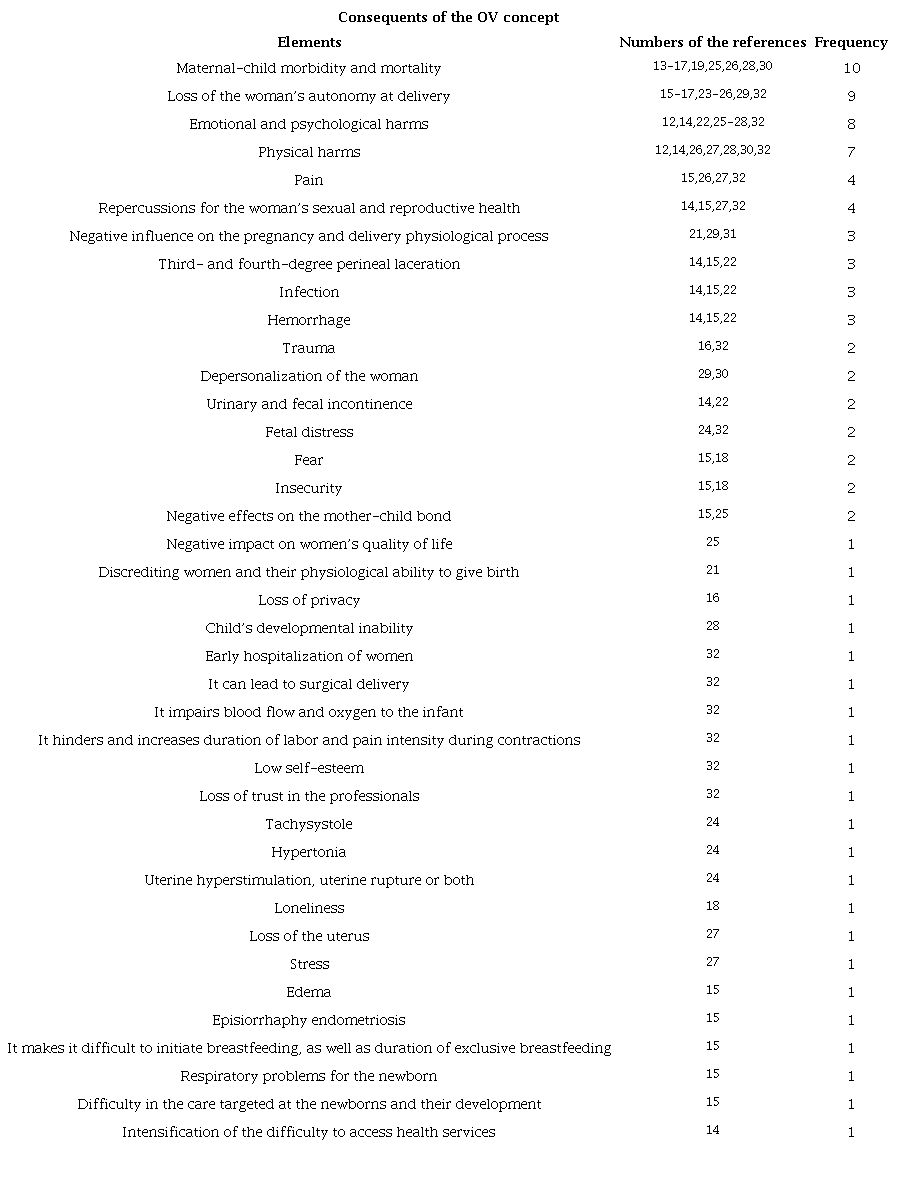 Consequents of the OV concept

| Elements | Numbers of the references | Frequency |
|---|---|---|
| Maternal-child morbidity and mortality | 13-17,19,25,26,28,30 | 10 |
| Loss of the woman's autonomy at delivery | 15-17,23-26,29,32 | 9 |
| Emotional and psychological harms | 12,14,22,25-28,32 | 8 |
| Physical harms | 12,14,26,27,28,30,32 | 7 |
| Pain | 15,26,27,32 | 4 |
| Repercussions for the woman's sexual and reproductive health | 14,15,27,32 | 4 |
| Negative influence on the pregnancy and delivery physiological process | 21,29,31 | 3 |
| Third- and fourth-degree perineal laceration | 14,15,22 | 3 |
| Infection | 14,15,22 | 3 |
| Hemorrhage | 14,15,22 | 3 |
| Trauma | 16,32 | 2 |
| Depersonalization of the woman | 29,30 | 2 |
| Urinary and fecal incontinence | 14,22 | 2 |
| Fetal distress | 24,32 | 2 |
| Fear | 15,18 | 2 |
| Insecurity | 15,18 | 2 |
| Negative effects on the mother-child bond | 15,25 | 2 |
| Negative impact on women's quality of life | 25 | 1 |
| Discrediting women and their physiological ability to give birth | 21 | 1 |
| Loss of privacy | 16 | 1 |
| Child's developmental inability | 28 | 1 |
| Early hospitalization of women | 32 | 1 |
| It can lead to surgical delivery | 32 | 1 |
| It impairs blood flow and oxygen to the infant | 32 | 1 |
| It hinders and increases duration of labor and pain intensity during contractions | 32 | 1 |
| Low self-esteem | 32 | 1 |
| Loss of trust in the professionals | 32 | 1 |
| Tachysystole | 24 | 1 |
| Hypertonia | 24 | 1 |
| Uterine hyperstimulation, uterine rupture or both | 24 | 1 |
| Loneliness | 18 | 1 |
| Loss of the uterus | 27 | 1 |
| Stress | 27 | 1 |
| Edema | 15 | 1 |
| Episiorrhaphy endometriosis | 15 | 1 |
| It makes it difficult to initiate breastfeeding, as well as duration of exclusive breastfeeding | 15 | 1 |
| Respiratory problems for the newborn | 15 | 1 |
| Difficulty in the care targeted at the newborns and their development | 15 | 1 |
| Intensification of the difficulty to access health services | 14 | 1 |